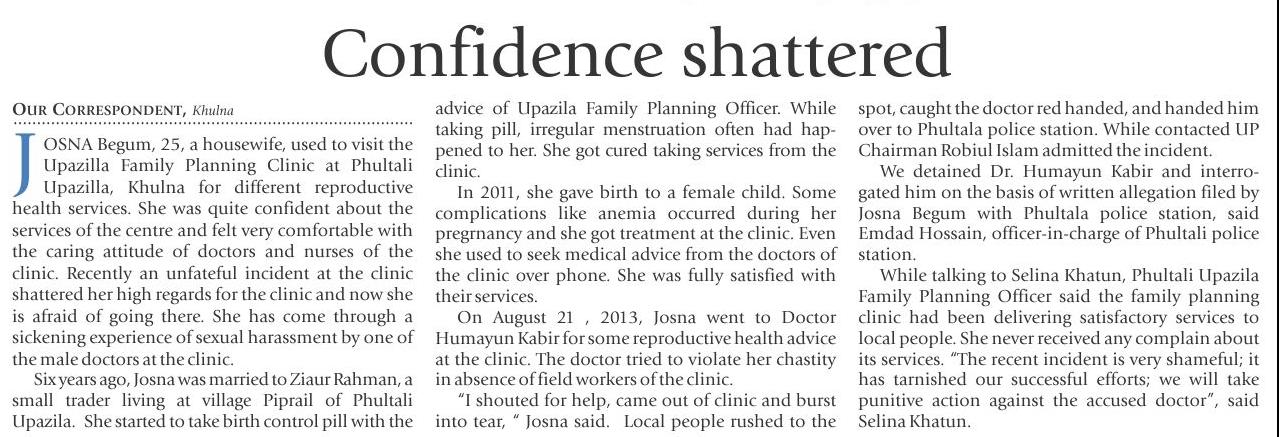 Confidence shattered

OUR CORRESPONDENT, Khulna

JOSNA Begum, 25, a housewife, used to visit the Upazilla Family Planning Clinic at Phultali Upazilla, Khulna for different reproductive health services. She was quite confident about the services of the centre and felt very comfortable with the caring attitude of doctors and nurses of the clinic. Recently an unfateful incident at the clinic shattered her high regards for the clinic and now she is afraid of going there. She has come through a sickening experience of sexual harassment by one of the male doctors at the clinic.

Six years ago, Josna was married to Ziaur Rahman, a small trader living at village Piprail of Phultali Upazila. She started to take birth control pill with the advice of Upazila Family Planning Officer. While taking pill, irregular menstruation often had happened to her. She got cured taking services from the clinic.

In 2011, she gave birth to a female child. Some complications like anemia occurred during her pregrnancy and she got treatment at the clinic. Even she used to seek medical advice from the doctors of the clinic over phone. She was fully satisfied with their services.

On August 21 , 2013, Josna went to Doctor Humayun Kabir for some reproductive health advice at the clinic. The doctor tried to violate her chastity in absence of field workers of the clinic.

"I shouted for help, came out of clinic and burst into tear, " Josna said. Local people rushed to the spot, caught the doctor red handed, and handed him over to Phultala police station. While contacted UP Chairman Robiul Islam admitted the incident.

We detained Dr. Humayun Kabir and interrogated him on the basis of written allegation filed by Josna Begum with Phultala police station, said Emdad Hossain, officer-in-charge of Phultali police station.

While talking to Selina Khatun, Phultali Upazila Family Planning Officer said the family planning clinic had been delivering satisfactory services to local people. She never received any complain about its services. "The recent incident is very shameful; it has tarnished our successful efforts; we will take punitive action against the accused doctor", said Selina Khatun.